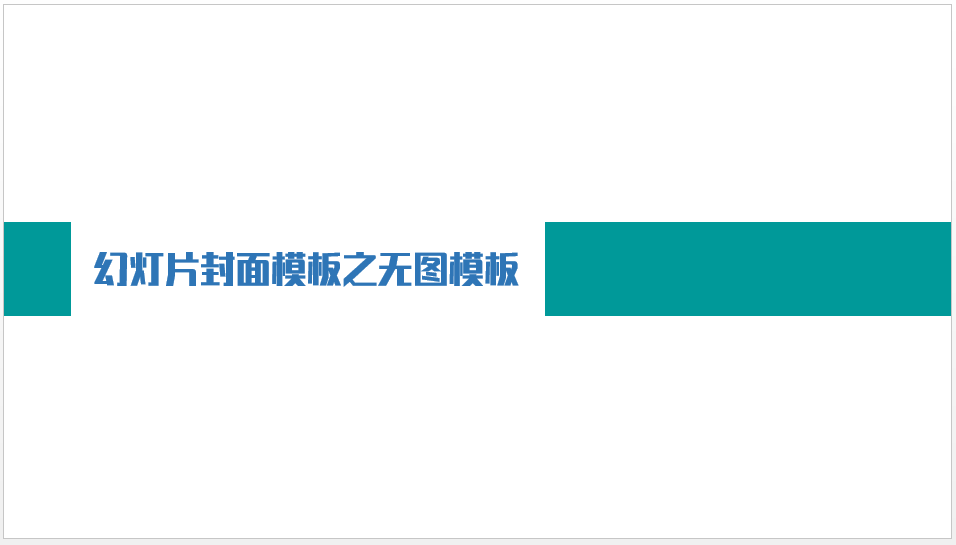 幻灯片封面模板之无图模板